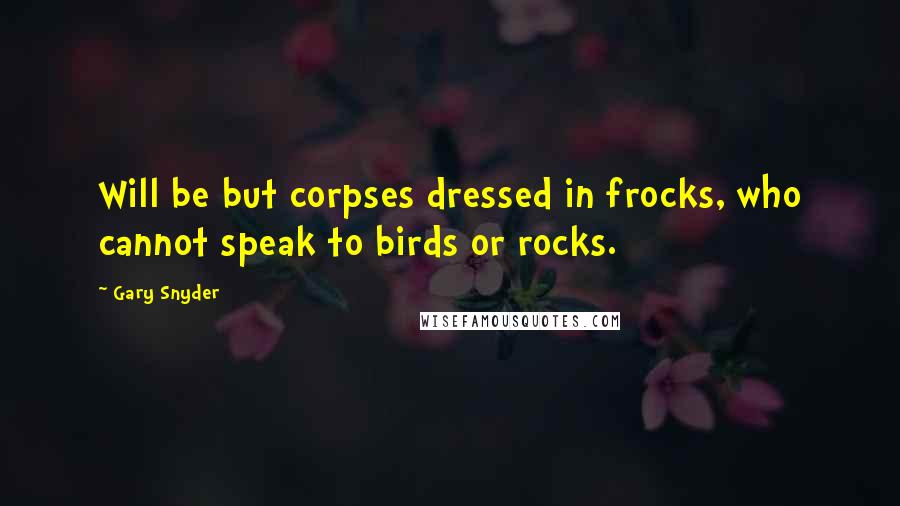 Will be but corpses dressed in frocks, who cannot speak to birds or rocks.

~ Gary Snyder

WISEFAMOUSQUOTES.COM